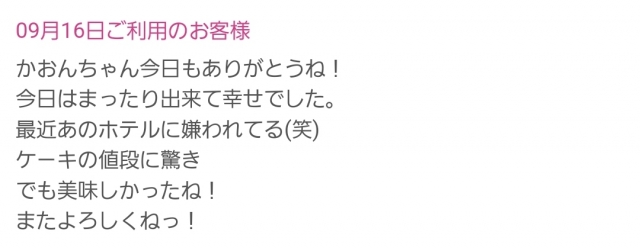 09月16日ご利用のお客様

かおんちゃん今日もありがとうね！
今日はまったり出来て幸せでした。
最近あのホテルに嫌われてる(笑)
ケーキの値段に驚き
でも美味しかったね！
またよろしくねっ！